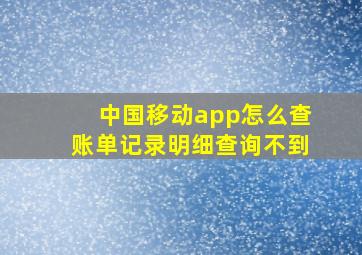 中国移动app怎么查账单记录明细查询不到